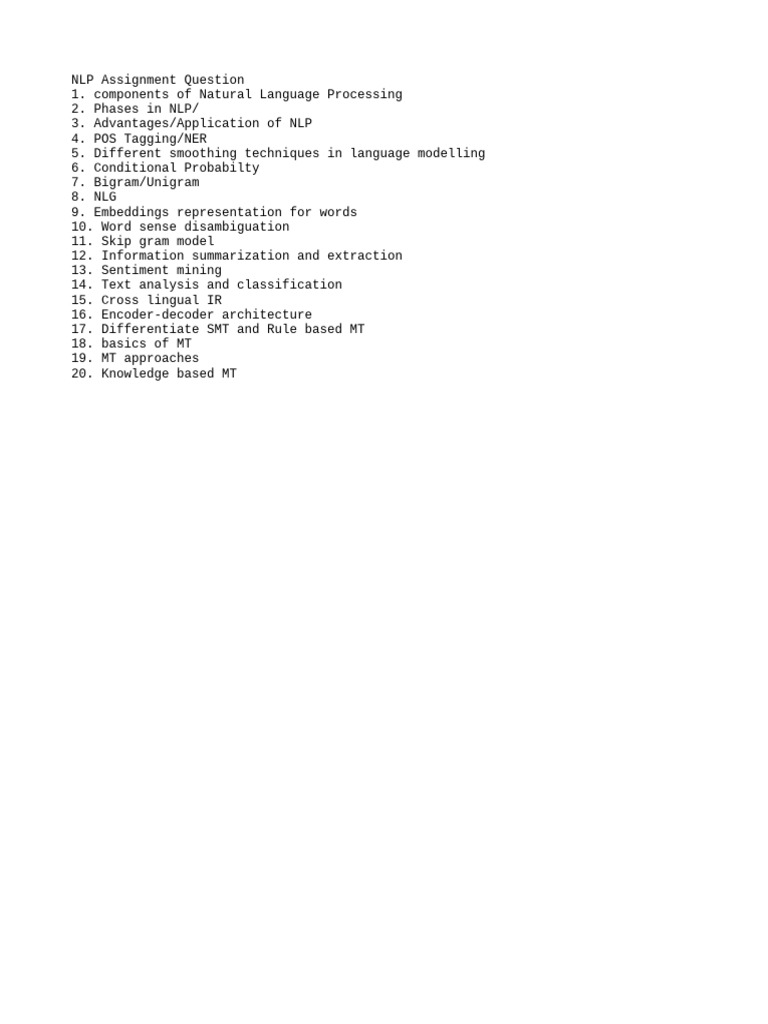 NLP Assignment Question
1. components of Natural Language Processing
2. Phases in NLP/
3. Advantages/Application of NLP
4. POS Tagging/NER
5. Different smoothing techniques in language modelling
6. Conditional Probabilty
7. Bigram/Unigram
8. NLG
9. Embeddings representation for words
10. Word sense disambiguation
11. Skip gram model
12. Information summarization and extraction
13. Sentiment mining
14. Text analysis and classification
15. Cross lingual IR
16. Encoder-decoder architecture
17. Differentiate SMT and Rule based MT
18. basics of MT
19. MT approaches
20. Knowledge based MT